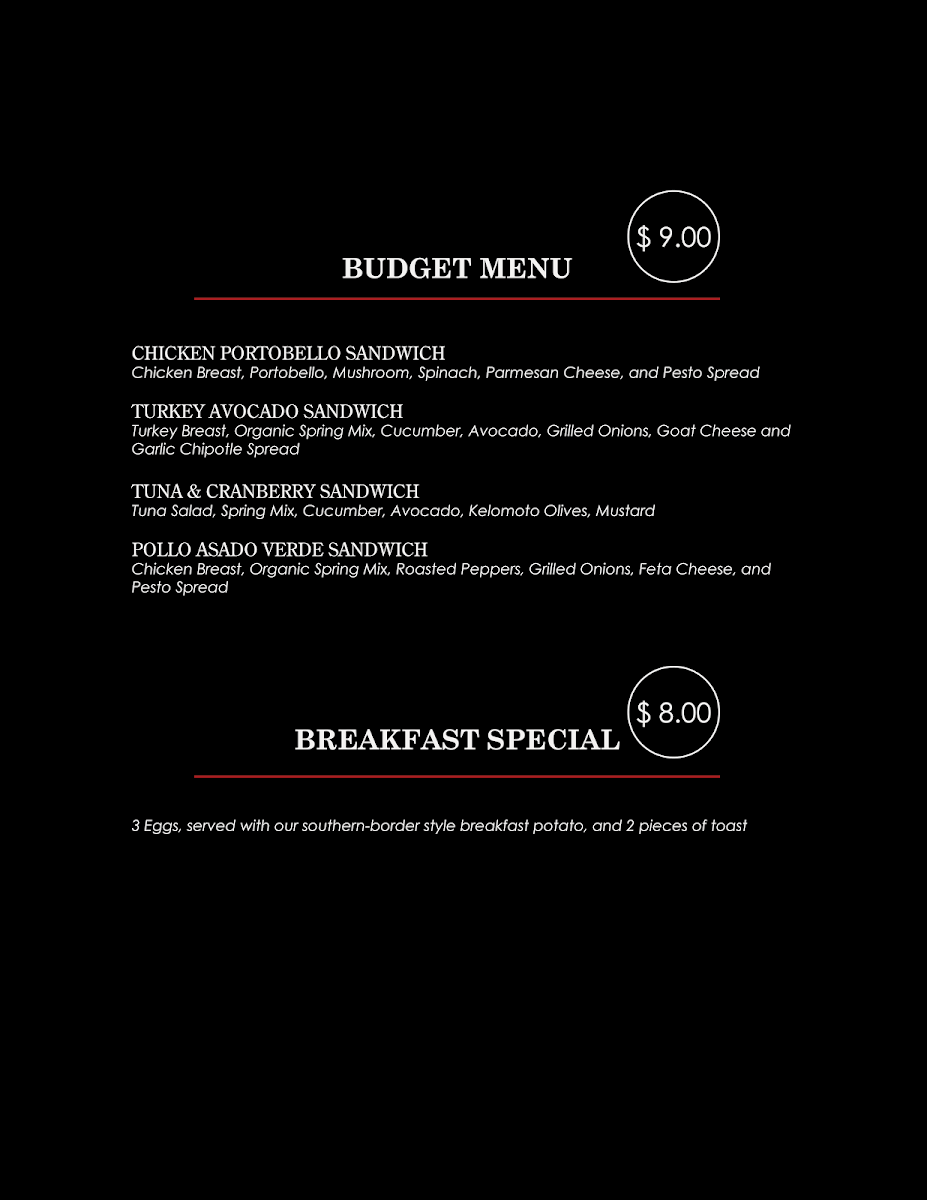 $ 9.00

BUDGET MENU

CHICKEN PORTOBELLO SANDWICH
Chicken Breast, Portobello, Mushroom, Spinach, Parmesan Cheese, and Pesto Spread

TURKEY AVOCADO SANDWICH
Turkey Breast, Organic Spring Mix, Cucumber, Avocado, Grilled Onions, Goat Cheese and Garlic Chipotle Spread

TUNA & CRANBERRY SANDWICH
Tuna Salad, Spring Mix, Cucumber, Avocado, Kelomoto Olives, Mustard

POLLO ASADO VERDE SANDWICH
Chicken Breast, Organic Spring Mix, Roasted Peppers, Grilled Onions, Feta Cheese, and Pesto Spread

$ 8.00

BREAKFAST SPECIAL

3 Eggs, served with our southern-border style breakfast potato, and 2 pieces of toast